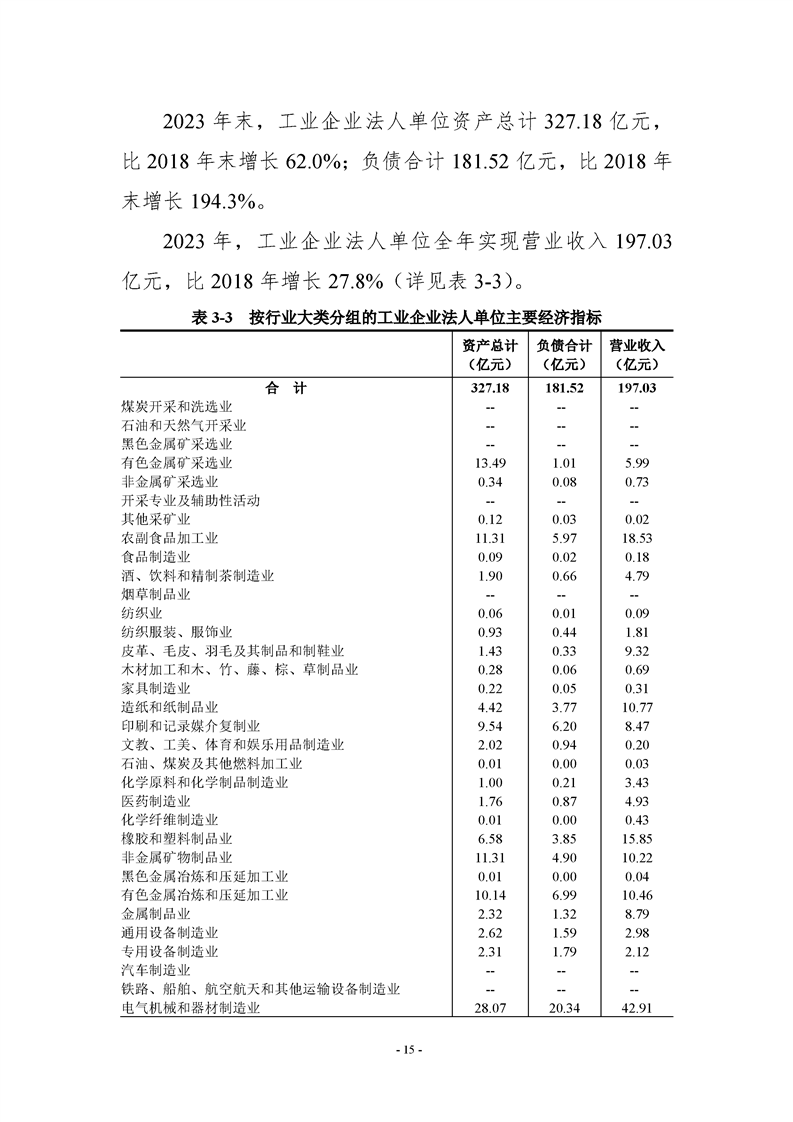 2023 年末，工业企业法人单位资产总计 327.18 亿元，比 2018 年末增长 62.0%；负债合计 181.52 亿元，比 2018 年末增长 194.3%。

2023 年，工业企业法人单位全年实现营业收入 197.03 亿元，比 2018 年增长 27.8%（详见表 3-3）。

表 3-3　按行业大类分组的工业企业法人单位主要经济指标

| | 资产总计（亿元） | 负债合计（亿元） | 营业收入（亿元） |
|---|---|---|---|
| 合　计 | 327.18 | 181.52 | 197.03 |
| 煤炭开采和洗选业 | -- | -- | -- |
| 石油和天然气开采业 | -- | -- | -- |
| 黑色金属矿采选业 | -- | -- | -- |
| 有色金属矿采选业 | 13.49 | 1.01 | 5.99 |
| 非金属矿采选业 | 0.34 | 0.08 | 0.73 |
| 开采专业及辅助性活动 | -- | -- | -- |
| 其他采矿业 | 0.12 | 0.03 | 0.02 |
| 农副食品加工业 | 11.31 | 5.97 | 18.53 |
| 食品制造业 | 0.09 | 0.02 | 0.18 |
| 酒、饮料和精制茶制造业 | 1.90 | 0.66 | 4.79 |
| 烟草制品业 | -- | -- | -- |
| 纺织业 | 0.06 | 0.01 | 0.09 |
| 纺织服装、服饰业 | 0.93 | 0.44 | 1.81 |
| 皮革、毛皮、羽毛及其制品和制鞋业 | 1.43 | 0.33 | 9.32 |
| 木材加工和木、竹、藤、棕、草制品业 | 0.28 | 0.06 | 0.69 |
| 家具制造业 | 0.22 | 0.05 | 0.31 |
| 造纸和纸制品业 | 4.42 | 3.77 | 10.77 |
| 印刷和记录媒介复制业 | 9.54 | 6.20 | 8.47 |
| 文教、工美、体育和娱乐用品制造业 | 2.02 | 0.94 | 0.20 |
| 石油、煤炭及其他燃料加工业 | 0.01 | 0.00 | 0.03 |
| 化学原料和化学制品制造业 | 1.00 | 0.21 | 3.43 |
| 医药制造业 | 1.76 | 0.87 | 4.93 |
| 化学纤维制造业 | 0.01 | 0.00 | 0.43 |
| 橡胶和塑料制品业 | 6.58 | 3.85 | 15.85 |
| 非金属矿物制品业 | 11.31 | 4.90 | 10.22 |
| 黑色金属冶炼和压延加工业 | 0.01 | 0.00 | 0.04 |
| 有色金属冶炼和压延加工业 | 10.14 | 6.99 | 10.46 |
| 金属制品业 | 2.32 | 1.32 | 8.79 |
| 通用设备制造业 | 2.62 | 1.59 | 2.98 |
| 专用设备制造业 | 2.31 | 1.79 | 2.12 |
| 汽车制造业 | -- | -- | -- |
| 铁路、船舶、航空航天和其他运输设备制造业 | -- | -- | -- |
| 电气机械和器材制造业 | 28.07 | 20.34 | 42.91 |

- 15 -